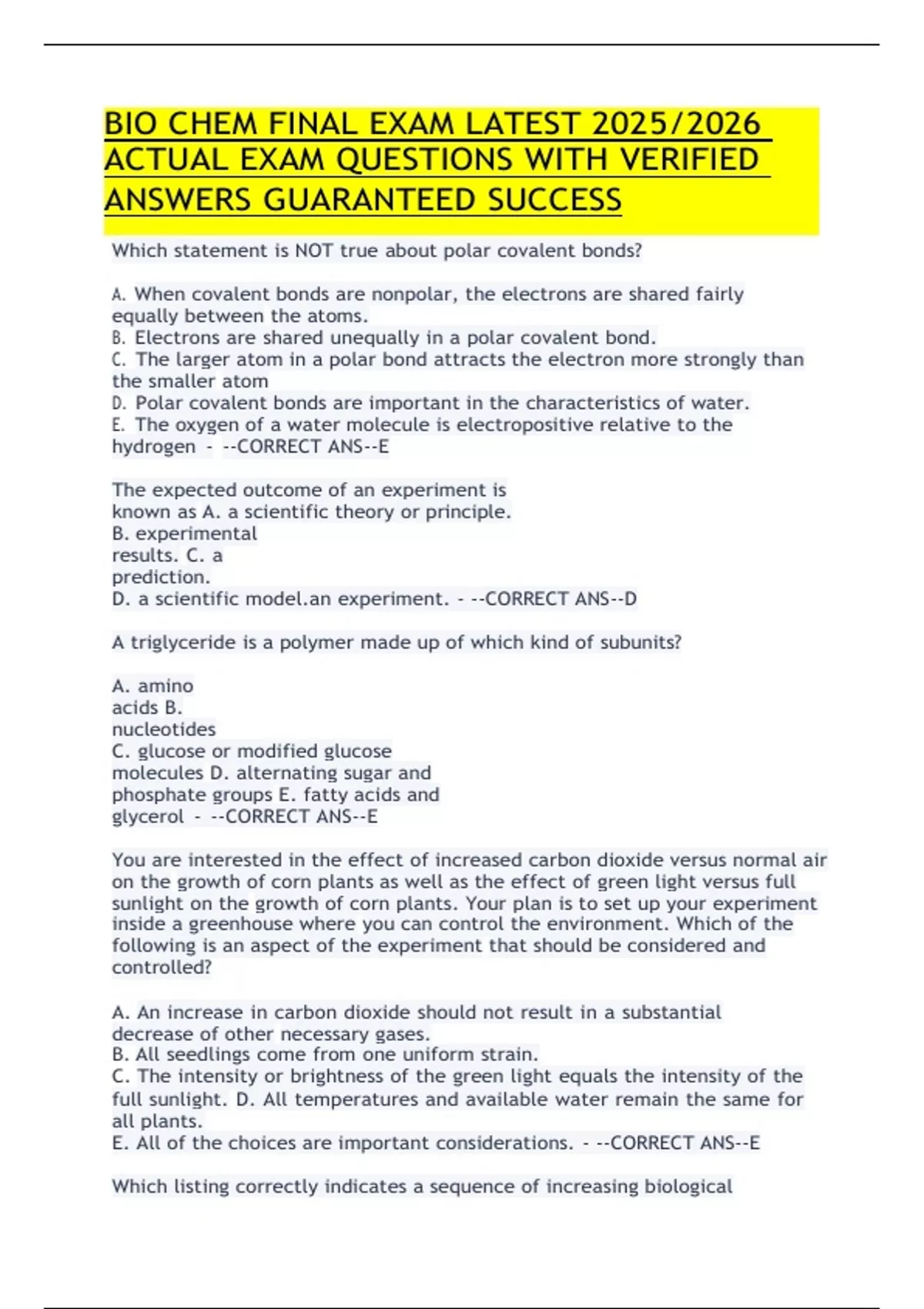 BIO CHEM FINAL EXAM LATEST 2025/2026 ACTUAL EXAM QUESTIONS WITH VERIFIED ANSWERS GUARANTEED SUCCESS

Which statement is NOT true about polar covalent bonds?

A. When covalent bonds are nonpolar, the electrons are shared fairly equally between the atoms.
B. Electrons are shared unequally in a polar covalent bond.
C. The larger atom in a polar bond attracts the electron more strongly than the smaller atom
D. Polar covalent bonds are important in the characteristics of water.
E. The oxygen of a water molecule is electropositive relative to the hydrogen - --CORRECT ANS--E

The expected outcome of an experiment is known as A. a scientific theory or principle.
B. experimental results. C. a prediction.
D. a scientific model.an experiment. - --CORRECT ANS--D

A triglyceride is a polymer made up of which kind of subunits?

A. amino acids B. nucleotides
C. glucose or modified glucose molecules D. alternating sugar and phosphate groups E. fatty acids and glycerol - --CORRECT ANS--E

You are interested in the effect of increased carbon dioxide versus normal air on the growth of corn plants as well as the effect of green light versus full sunlight on the growth of corn plants. Your plan is to set up your experiment inside a greenhouse where you can control the environment. Which of the following is an aspect of the experiment that should be considered and controlled?

A. An increase in carbon dioxide should not result in a substantial decrease of other necessary gases.
B. All seedlings come from one uniform strain.
C. The intensity or brightness of the green light equals the intensity of the full sunlight. D. All temperatures and available water remain the same for all plants.
E. All of the choices are important considerations. - --CORRECT ANS--E

Which listing correctly indicates a sequence of increasing biological